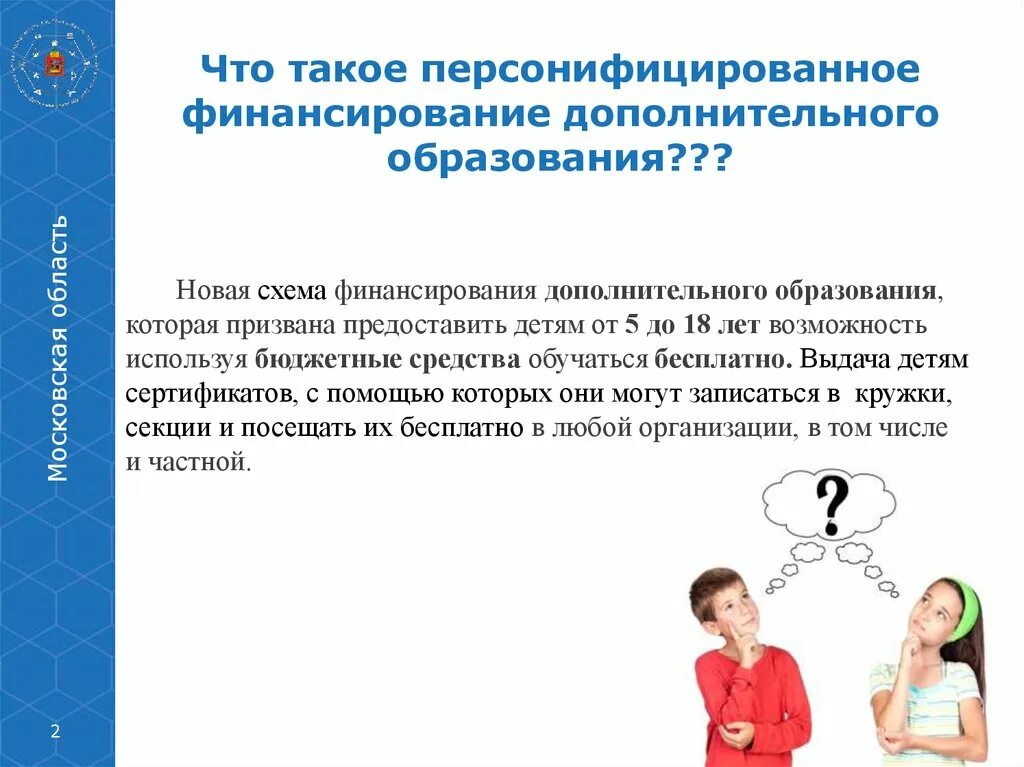 Московская область

Что такое персонифицированное финансирование дополнительного образования???

Новая схема финансирования дополнительного образования, которая призвана предоставить детям от 5 до 18 лет возможность используя бюджетные средства обучаться бесплатно. Выдача детям сертификатов, с помощью которых они могут записаться в кружки, секции и посещать их бесплатно в любой организации, в том числе и частной.

?

2